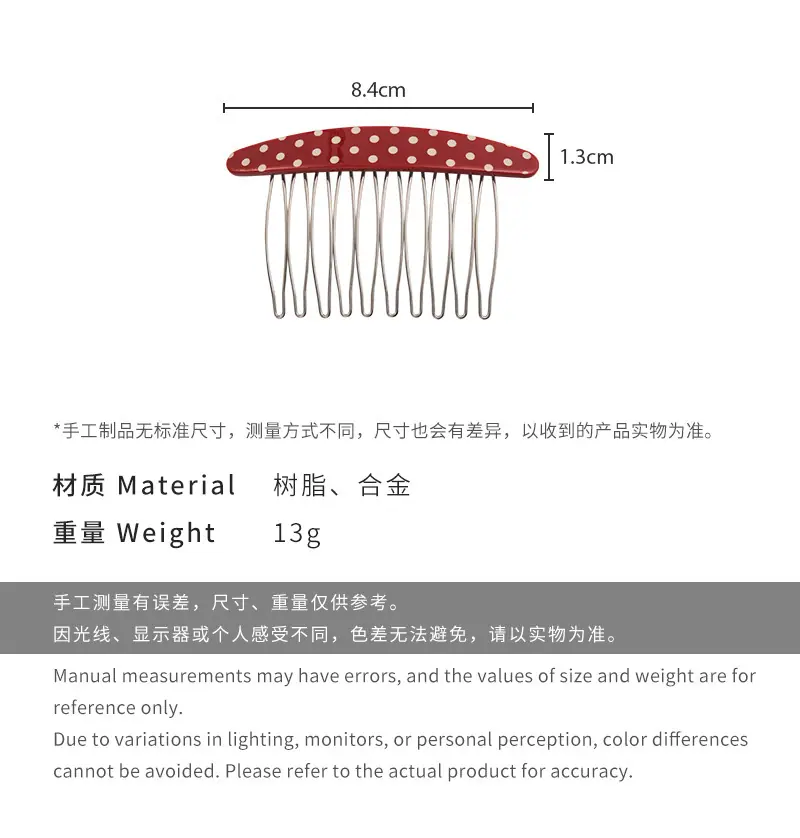 8.4cm

1.3cm

*手工制品无标准尺寸，测量方式不同，尺寸也会有差异，以收到的产品实物为准。

材质 Material 树脂、合金
重量 Weight 13g

手工测量有误差，尺寸、重量仅供参考。
因光线、显示器或个人感受不同，色差无法避免，请以实物为准。

Manual measurements may have errors, and the values of size and weight are for reference only.
Due to variations in lighting, monitors, or personal perception, color differences cannot be avoided. Please refer to the actual product for accuracy.